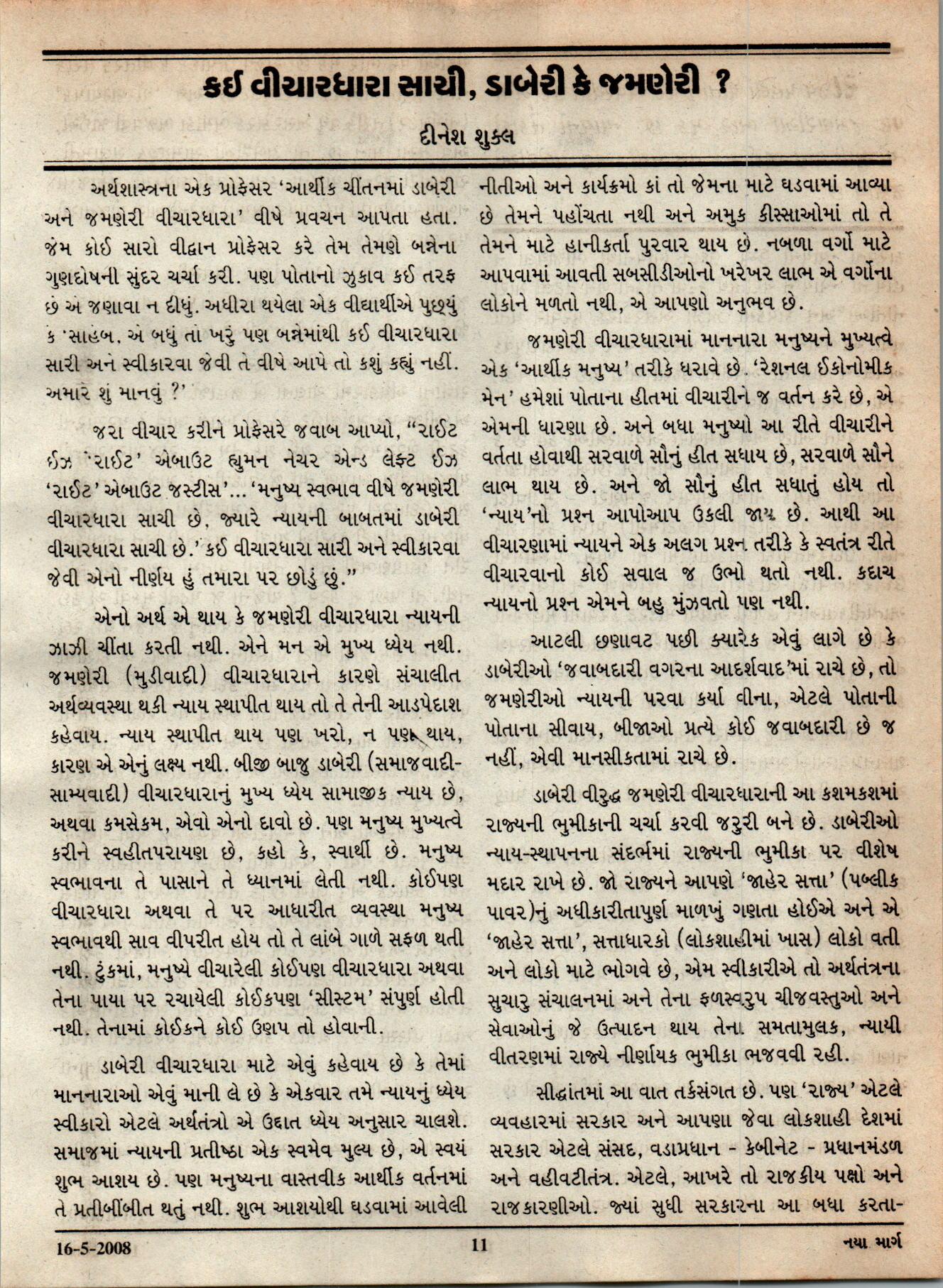 કઈ વીચારધારા સાચી, ડાબેરી કે જમણેરી ?

દીનેશ શુક્લ

અર્થશાસ્ત્રના એક પ્રોફેસર 'આર્થીક ચીંતનમાં ડાબેરી અને જમણેરી વીચારધારા' વીષે પ્રવચન આપતા હતા. જેમ કોઈ સારો વીદ્વાન પ્રોફેસર કરે તેમ તેમણે બન્નેના ગુણદોષની સુંદર ચર્ચા કરી. પણ પોતાનો ઝુકાવ કઈ તરફ છે એ જણાવા ન દીધું. અધીરા થયેલા એક વીદ્યાર્થીએ પુછ્યું કે 'સાહેબ, એ બધું તો ખરું પણ બન્નેમાંથી કઈ વીચારધારા સારી અને સ્વીકારવા જેવી તે વીષે આપે તો કશું કહ્યું નહીં. અમારે શું માનવું ?'

જરા વીચાર કરીને પ્રોફેસરે જવાબ આપ્યો, "રાઈટ ઈઝ 'રાઈટ' એબાઉટ હ્યુમન નેચર એન્ડ લેફ્ટ ઈઝ 'રાઈટ' એબાઉટ જસ્ટીસ'... 'મનુષ્ય સ્વભાવ વીષે જમણેરી વીચારધારા સાચી છે, જ્યારે ન્યાયની બાબતમાં ડાબેરી વીચારધારા સાચી છે.' કઈ વીચારધારા સારી અને સ્વીકારવા જેવી એનો નીર્ણય હું તમારા પર છોડું છું."

એનો અર્થ એ થાય કે જમણેરી વીચારધારા ન્યાયની ઝાઝી ચીંતા કરતી નથી. એને મન એ મુખ્ય ધ્યેય નથી. જમણેરી (મુડીવાદી) વીચારધારાને કારણે સંચાલીત અર્થવ્યવસ્થા થકી ન્યાય સ્થાપીત થાય તો તે તેની આડપેદાશ કહેવાય. ન્યાય સ્થાપીત થાય પણ ખરો, ન પણ થાય, કારણ એ એનું લક્ષ્ય નથી. બીજી બાજુ ડાબેરી (સમાજવાદી-સામ્યવાદી) વીચારધારાનું મુખ્ય ધ્યેય સામાજીક ન્યાય છે, અથવા કમસેકમ, એવો એનો દાવો છે. પણ મનુષ્ય મુખ્યત્વે કરીને સ્વહીતપરાયણ છે, કહો કે, સ્વાર્થી છે. મનુષ્ય સ્વભાવના તે પાસાને તે ધ્યાનમાં લેતી નથી. કોઈપણ વીચારધારા અથવા તે પર આધારીત વ્યવસ્થા મનુષ્ય સ્વભાવથી સાવ વીપરીત હોય તો તે લાંબે ગાળે સફળ થતી નથી. ટુંકમાં, મનુષ્યે વીચારેલી કોઈપણ વીચારધારા અથવા તેના પાયા પર રચાયેલી કોઈકપણ 'સીસ્ટમ' સંપુર્ણ હોતી નથી. તેનામાં કોઈકને કોઈ ઉણપ તો હોવાની.

ડાબેરી વીચારધારા માટે એવું કહેવાય છે કે તેમાં માનનારાઓ એવું માની લે છે કે એકવાર તમે ન્યાયનું ધ્યેય સ્વીકારો એટલે અર્થતંત્રો એ ઉદ્દાત ધ્યેય અનુસાર ચાલશે. સમાજમાં ન્યાયની પ્રતીષ્ઠા એક સ્વમેવ મુલ્ય છે, એ સ્વયં શુભ આશય છે. પણ મનુષ્યના વાસ્તવીક આર્થીક વર્તનમાં તે પ્રતીબીંબીત થતું નથી. શુભ આશયોથી ઘડવામાં આવેલી નીતીઓ અને કાર્યક્રમો કાં તો જેમના માટે ઘડવામાં આવ્યા છે તેમને પહોંચતા નથી અને અમુક કીસ્સાઓમાં તો તે તેમને માટે હાનીકર્તા પુરવાર થાય છે. નબળા વર્ગો માટે આપવામાં આવતી સબસીડીઓનો ખરેખર લાભ એ વર્ગોના લોકોને મળતો નથી, એ આપણો અનુભવ છે.

જમણેરી વીચારધારામાં માનનારા મનુષ્યને મુખ્યત્વે એક 'આર્થીક મનુષ્ય' તરીકે ધરાવે છે. 'રેશનલ ઈકોનોમીક મેન' હમેશાં પોતાના હીતમાં વીચારીને જ વર્તન કરે છે, એ એમની ધારણા છે. અને બધા મનુષ્યો આ રીતે વીચારીને વર્તતા હોવાથી સરવાળે સૌનું હીત સધાય છે, સરવાળે સૌને લાભ થાય છે. અને જો સૌનું હીત સધાતું હોય તો 'ન્યાય'નો પ્રશ્ન આપોઆપ ઉકલી જાય છે. આથી આ વીચારણામાં ન્યાયને એક અલગ પ્રશ્ન તરીકે કે સ્વતંત્ર રીતે વીચારવાનો કોઈ સવાલ જ ઉભો થતો નથી. કદાચ ન્યાયનો પ્રશ્ન એમને બહુ મુંઝવતો પણ નથી.

આટલી છણાવટ પછી ક્યારેક એવું લાગે છે કે ડાબેરીઓ 'જવાબદારી વગરના આદર્શવાદ'માં રાચે છે, તો જમણેરીઓ ન્યાયની પરવા કર્યા વીના, એટલે પોતાની પોતાના સીવાય, બીજાઓ પ્રત્યે કોઈ જવાબદારી છે જ નહીં, એવી માનસીકતામાં રાચે છે.

ડાબેરી વીરુદ્ધ જમણેરી વીચારધારાની આ કશમકશમાં રાજ્યની ભુમીકાની ચર્ચા કરવી જરુરી બને છે. ડાબેરીઓ ન્યાય-સ્થાપનના સંદર્ભમાં રાજ્યની ભુમીકા પર વીશેષ મદાર રાખે છે. જો રાજ્યને આપણે 'જાહેર સત્તા' (પબ્લીક પાવર)નું અધીકારીતાપુર્ણ માળખું ગણતા હોઈએ અને એ 'જાહેર સત્તા', સત્તાધારકો (લોકશાહીમાં ખાસ) લોકો વતી અને લોકો માટે ભોગવે છે, એમ સ્વીકારીએ તો અર્થતંત્રના સુચારુ સંચાલનમાં અને તેના ફળસ્વરુપ ચીજવસ્તુઓ અને સેવાઓનું જે ઉત્પાદન થાય તેના સમતામુલક, ન્યાયી વીતરણમાં રાજ્યે નીર્ણાયક ભુમીકા ભજવવી રહી.

સીદ્ધાંતમાં આ વાત તર્કસંગત છે. પણ 'રાજ્ય' એટલે વ્યવહારમાં સરકાર અને આપણા જેવા લોકશાહી દેશમાં સરકાર એટલે સંસદ, વડાપ્રધાન - કેબીનેટ - પ્રધાનમંડળ અને વહીવટીતંત્ર. એટલે, આખરે તો રાજકીય પક્ષો અને રાજકારણીઓ. જ્યાં સુધી સરકારના આ બધા કરતા-

16-5-2008 11 નયા માર્ગ